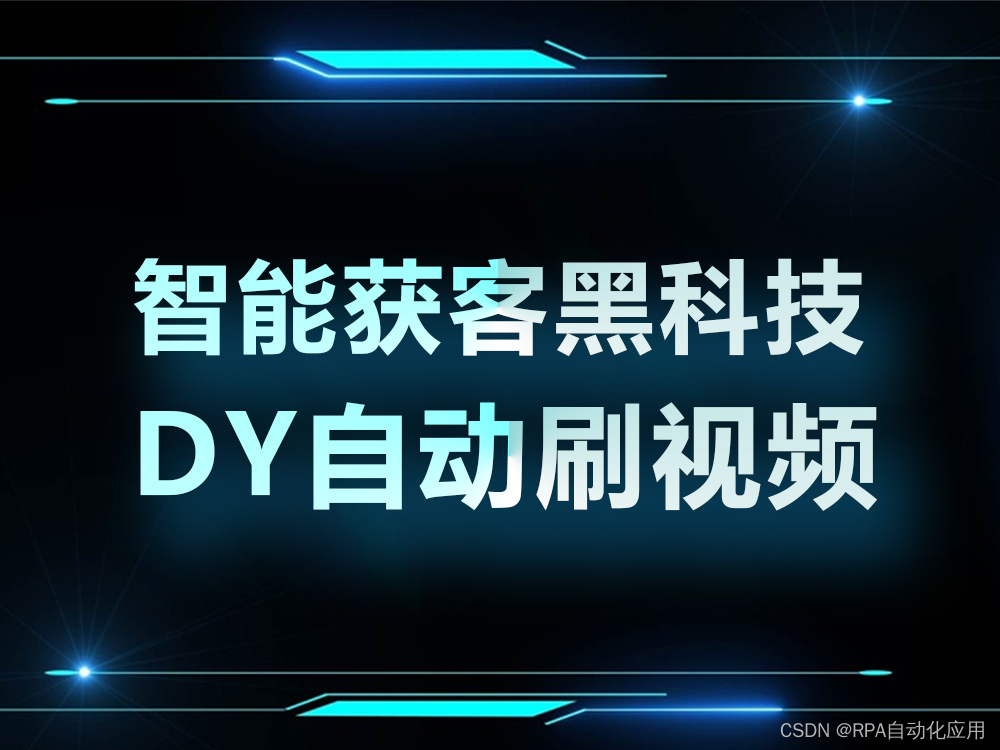 智能获客黑科技
DY自动刷视频

CSDN @RPA自动化应用